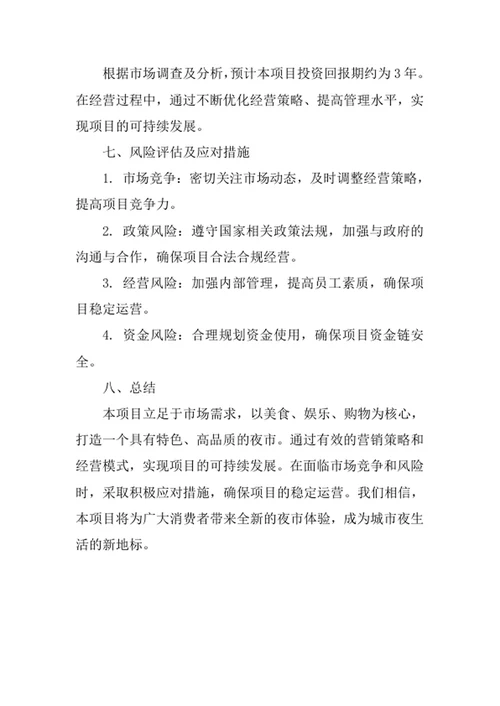 根据市场调查及分析，预计本项目投资回报期约为3年。在经营过程中，通过不断优化经营策略、提高管理水平，实现项目的可持续发展。

七、风险评估及应对措施

1. 市场竞争：密切关注市场动态，及时调整经营策略，提高项目竞争力。

2. 政策风险：遵守国家相关政策法规，加强与政府的沟通与合作，确保项目合法合规经营。

3. 经营风险：加强内部管理，提高员工素质，确保项目稳定运营。

4. 资金风险：合理规划资金使用，确保项目资金链安全。

八、总结

本项目立足于市场需求，以美食、娱乐、购物为核心，打造一个具有特色、高品质的夜市。通过有效的营销策略和经营模式，实现项目的可持续发展。在面临市场竞争和风险时，采取积极应对措施，确保项目的稳定运营。我们相信，本项目将为广大消费者带来全新的夜市体验，成为城市夜生活的新地标。